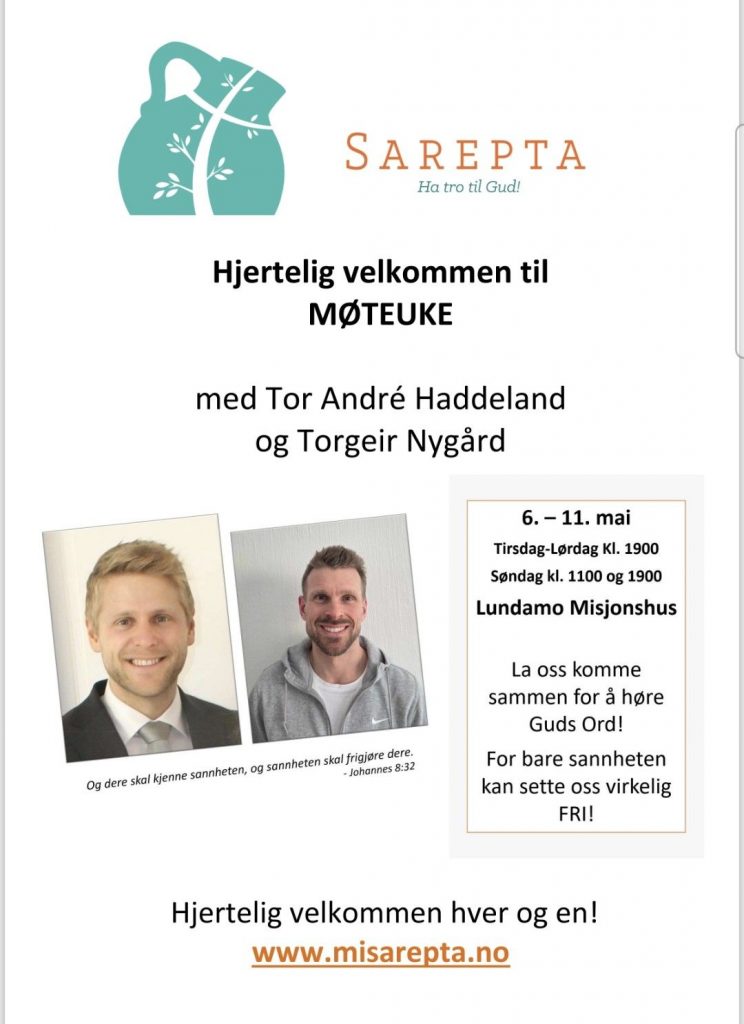 SAREPTA
Ha tro til Gud!

Hjertelig velkommen til
MØTEUKE

med Tor André Haddeland
og Torgeir Nygård

Og dere skal kjenne sannheten, og sannheten skal frigjøre dere.
- Johannes 8:32

6. – 11. mai
Tirsdag-Lørdag Kl. 1900
Søndag kl. 1100 og 1900
Lundamo Misjonshus

La oss komme sammen for å høre Guds Ord!

For bare sannheten kan sette oss virkelig FRI!

Hjertelig velkommen hver og en!
www.misarepta.no